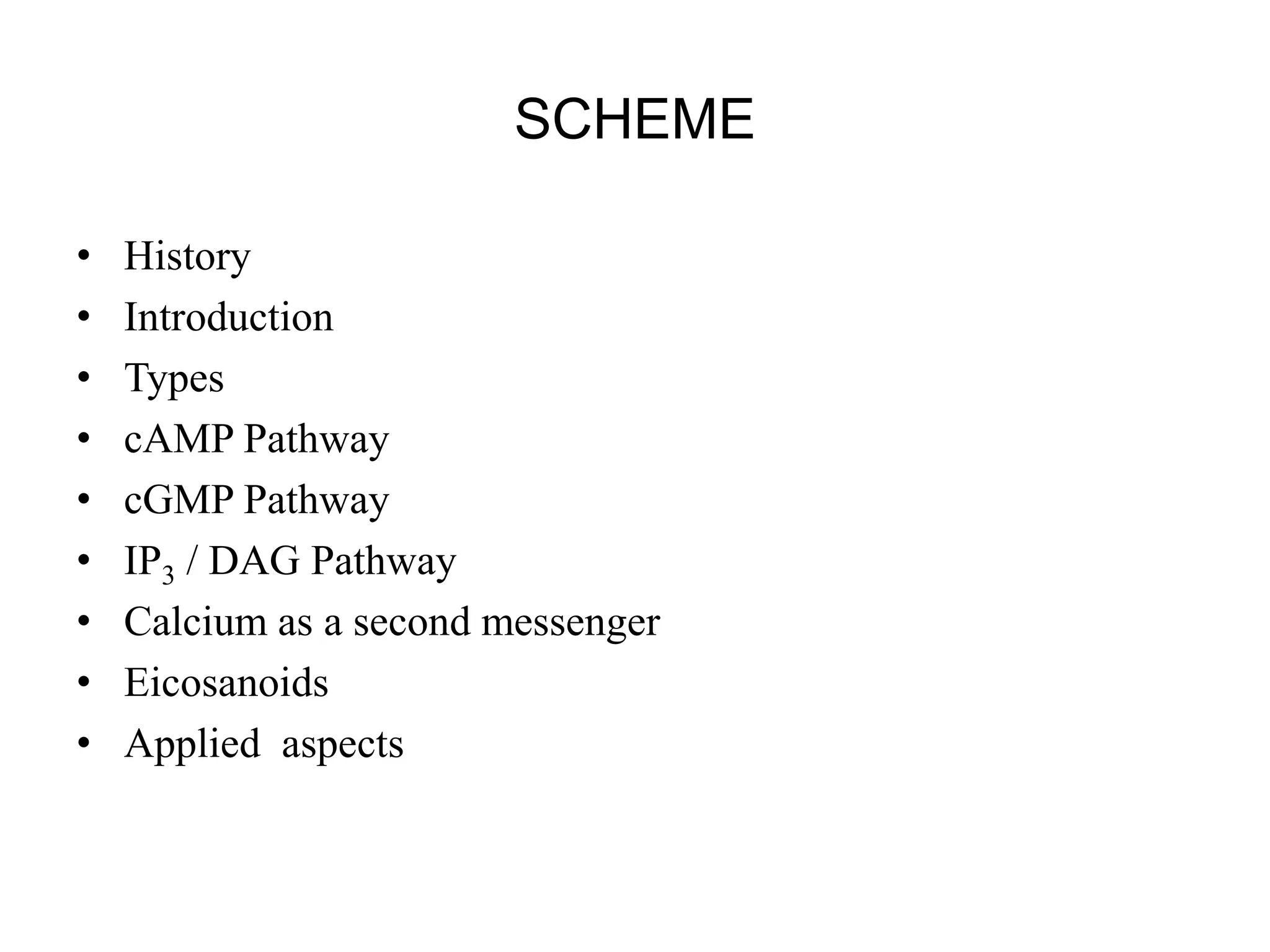 SCHEME

• History
• Introduction
• Types
• cAMP Pathway
• cGMP Pathway
• $IP_3$ / DAG Pathway
• Calcium as a second messenger
• Eicosanoids
• Applied aspects